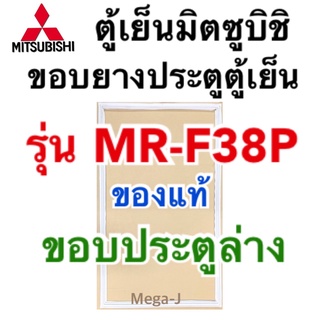 MITSUBISHI

ตู้เย็นมิตซูบิชิ
ขอบยางประตูตู้เย็น

รุ่น MR-F38P

ของแท้

ขอบประตูล่าง

Mega-J